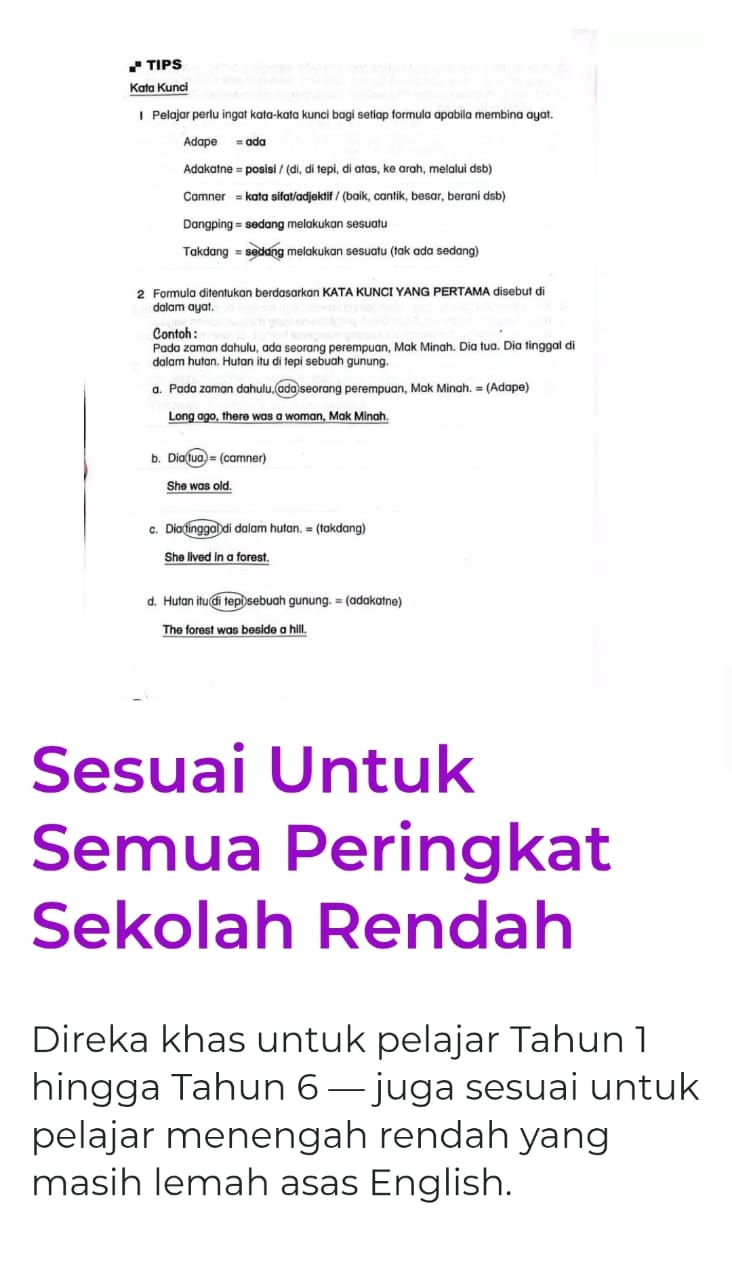 TIPS
Kata Kunci

1 Pelajar perlu ingat kata-kata kunci bagi setiap formula apabila membina ayat.

Adape = ada

Adakatne = posisi / (di, di tepi, di atas, ke arah, melalui dsb)

Camner = kata sifat/adjektif / (baik, cantik, besar, berani dsb)

Dangping = sedang melakukan sesuatu

Takdang = sedang melakukan sesuatu (tak ada sedang)

2 Formula ditentukan berdasarkan KATA KUNCI YANG PERTAMA disebut di dalam ayat.

Contoh :
Pada zaman dahulu, ada seorang perempuan, Mak Minah. Dia tua. Dia tinggal di dalam hutan. Hutan itu di tepi sebuah gunung.

a. Pada zaman dahulu, ada seorang perempuan, Mak Minah. = (Adape)

Long ago, there was a woman, Mak Minah.

b. Dia tua. = (camner)

She was old.

c. Dia tinggal di dalam hutan. = (takdang)

She lived in a forest.

d. Hutan itu di tepi sebuah gunung. = (adakatne)

The forest was beside a hill.

Sesuai Untuk Semua Peringkat Sekolah Rendah

Direka khas untuk pelajar Tahun 1 hingga Tahun 6 — juga sesuai untuk pelajar menengah rendah yang masih lemah asas English.